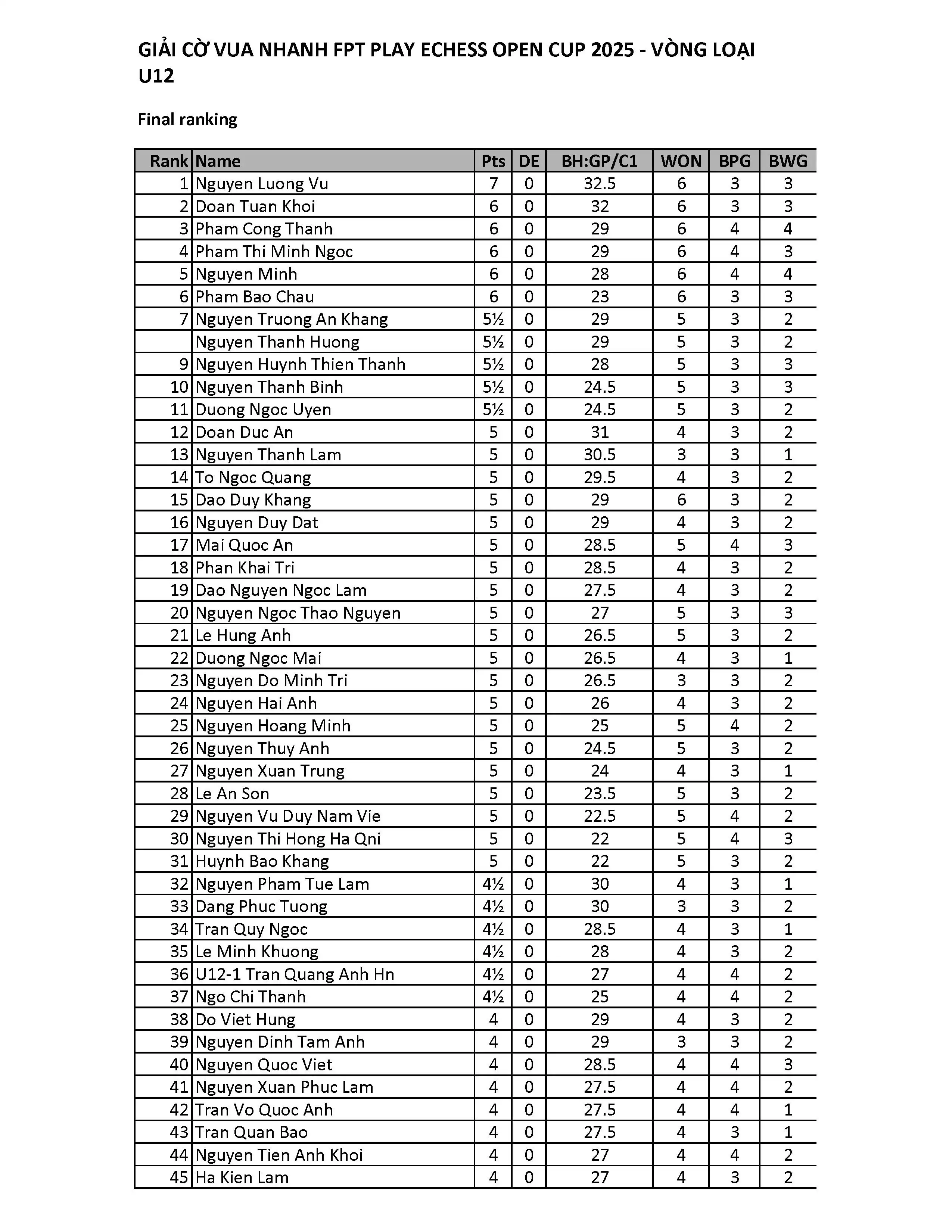 GIẢI CỜ VUA NHANH FPT PLAY ECHESS OPEN CUP 2025 - VÒNG LOẠI U12

Final ranking

| Rank | Name | Pts | DE | BH:GP/C1 | WON | BPG | BWG |
|---|---|---|---|---|---|---|---|
| 1 | Nguyen Luong Vu | 7 | 0 | 32.5 | 6 | 3 | 3 |
| 2 | Doan Tuan Khoi | 6 | 0 | 32 | 6 | 3 | 3 |
| 3 | Pham Cong Thanh | 6 | 0 | 29 | 6 | 4 | 4 |
| 4 | Pham Thi Minh Ngoc | 6 | 0 | 29 | 6 | 4 | 3 |
| 5 | Nguyen Minh | 6 | 0 | 28 | 6 | 4 | 4 |
| 6 | Pham Bao Chau | 6 | 0 | 23 | 6 | 3 | 3 |
| 7 | Nguyen Truong An Khang | 5½ | 0 | 29 | 5 | 3 | 2 |
|  | Nguyen Thanh Huong | 5½ | 0 | 29 | 5 | 3 | 2 |
| 9 | Nguyen Huynh Thien Thanh | 5½ | 0 | 28 | 5 | 3 | 3 |
| 10 | Nguyen Thanh Binh | 5½ | 0 | 24.5 | 5 | 3 | 3 |
| 11 | Duong Ngoc Uyen | 5½ | 0 | 24.5 | 5 | 3 | 2 |
| 12 | Doan Duc An | 5 | 0 | 31 | 4 | 3 | 2 |
| 13 | Nguyen Thanh Lam | 5 | 0 | 30.5 | 3 | 3 | 1 |
| 14 | To Ngoc Quang | 5 | 0 | 29.5 | 4 | 3 | 2 |
| 15 | Dao Duy Khang | 5 | 0 | 29 | 6 | 3 | 2 |
| 16 | Nguyen Duy Dat | 5 | 0 | 29 | 4 | 3 | 2 |
| 17 | Mai Quoc An | 5 | 0 | 28.5 | 5 | 4 | 3 |
| 18 | Phan Khai Tri | 5 | 0 | 28.5 | 4 | 3 | 2 |
| 19 | Dao Nguyen Ngoc Lam | 5 | 0 | 27.5 | 4 | 3 | 2 |
| 20 | Nguyen Ngoc Thao Nguyen | 5 | 0 | 27 | 5 | 3 | 3 |
| 21 | Le Hung Anh | 5 | 0 | 26.5 | 5 | 3 | 2 |
| 22 | Duong Ngoc Mai | 5 | 0 | 26.5 | 4 | 3 | 1 |
| 23 | Nguyen Do Minh Tri | 5 | 0 | 26.5 | 3 | 3 | 2 |
| 24 | Nguyen Hai Anh | 5 | 0 | 26 | 4 | 3 | 2 |
| 25 | Nguyen Hoang Minh | 5 | 0 | 25 | 5 | 4 | 2 |
| 26 | Nguyen Thuy Anh | 5 | 0 | 24.5 | 5 | 3 | 2 |
| 27 | Nguyen Xuan Trung | 5 | 0 | 24 | 4 | 3 | 1 |
| 28 | Le An Son | 5 | 0 | 23.5 | 5 | 3 | 2 |
| 29 | Nguyen Vu Duy Nam Vie | 5 | 0 | 22.5 | 5 | 4 | 2 |
| 30 | Nguyen Thi Hong Ha Qni | 5 | 0 | 22 | 5 | 4 | 3 |
| 31 | Huynh Bao Khang | 5 | 0 | 22 | 5 | 3 | 2 |
| 32 | Nguyen Pham Tue Lam | 4½ | 0 | 30 | 4 | 3 | 1 |
| 33 | Dang Phuc Tuong | 4½ | 0 | 30 | 3 | 3 | 2 |
| 34 | Tran Quy Ngoc | 4½ | 0 | 28.5 | 4 | 3 | 1 |
| 35 | Le Minh Khuong | 4½ | 0 | 28 | 4 | 3 | 2 |
| 36 | U12-1 Tran Quang Anh Hn | 4½ | 0 | 27 | 4 | 4 | 2 |
| 37 | Ngo Chi Thanh | 4½ | 0 | 25 | 4 | 4 | 2 |
| 38 | Do Viet Hung | 4 | 0 | 29 | 4 | 3 | 2 |
| 39 | Nguyen Dinh Tam Anh | 4 | 0 | 29 | 3 | 3 | 2 |
| 40 | Nguyen Quoc Viet | 4 | 0 | 28.5 | 4 | 4 | 3 |
| 41 | Nguyen Xuan Phuc Lam | 4 | 0 | 27.5 | 4 | 4 | 2 |
| 42 | Tran Vo Quoc Anh | 4 | 0 | 27.5 | 4 | 4 | 1 |
| 43 | Tran Quan Bao | 4 | 0 | 27.5 | 4 | 3 | 1 |
| 44 | Nguyen Tien Anh Khoi | 4 | 0 | 27 | 4 | 4 | 2 |
| 45 | Ha Kien Lam | 4 | 0 | 27 | 4 | 3 | 2 |